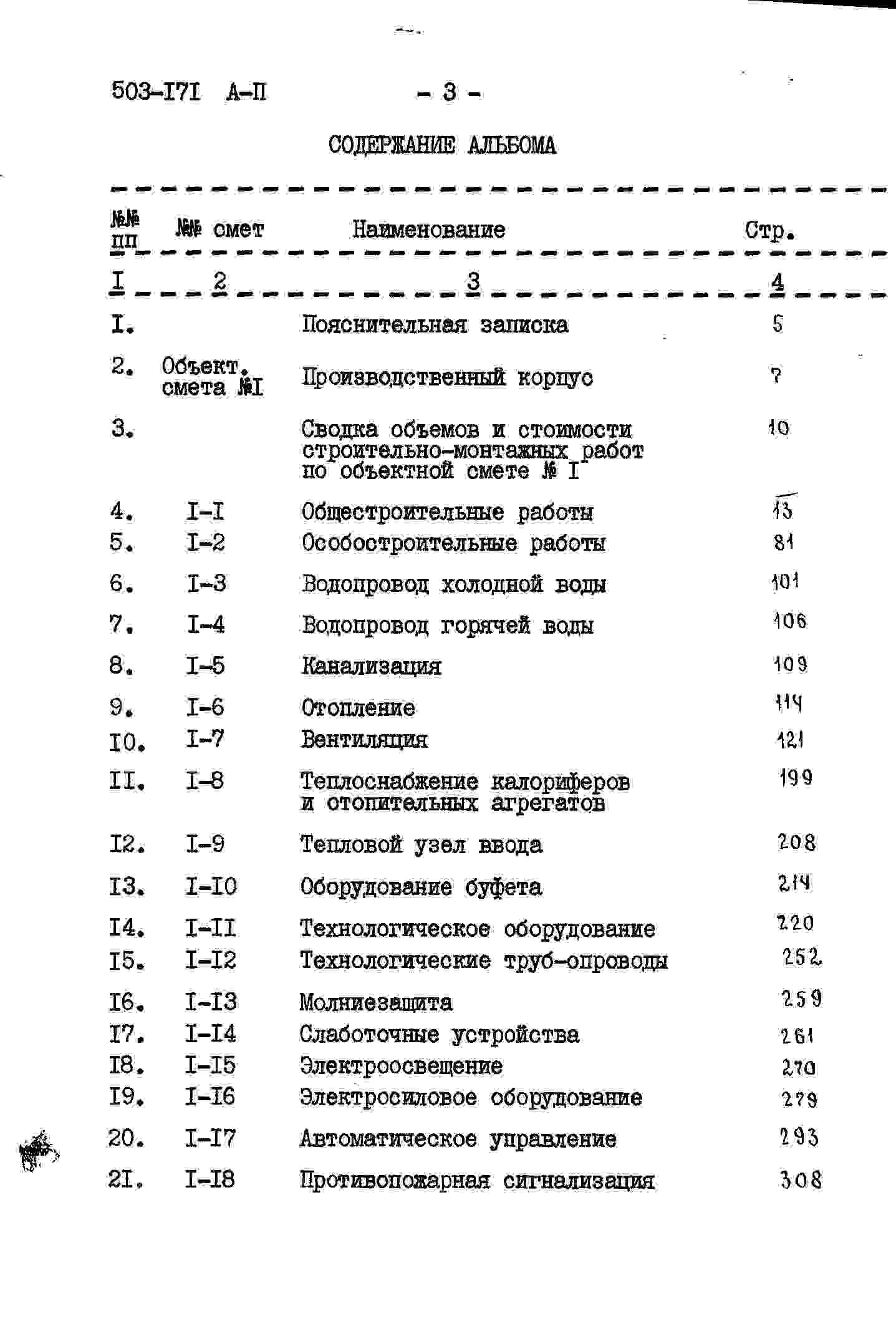 503-I7I А-П - 3 -

СОДЕРЖАНИЕ АЛЬБОМА

| №№ пп | №№ смет | Наименование | Стр. |
|---|---|---|---|
| I | 2 | 3 | 4 |
| I. |  | Пояснительная записка | 5 |
| 2. | Объект. смета №I | Производственный корпус | 7 |
| 3. |  | Сводка объемов и стоимости строительно-монтажных работ по объектной смете № I | 10 |
| 4. | I-I | Общестроительные работы | 13 |
| 5. | I-2 | Особостроительные работы | 81 |
| 6. | I-3 | Водопровод холодной воды | 101 |
| 7. | I-4 | Водопровод горячей воды | 106 |
| 8. | I-5 | Канализация | 109 |
| 9. | I-6 | Отопление | 114 |
| I0. | I-7 | Вентиляция | 121 |
| II. | I-8 | Теплоснабжение калориферов и отопительных агрегатов | 199 |
| I2. | I-9 | Тепловой узел ввода | 208 |
| I3. | I-I0 | Оборудование буфета | 214 |
| I4. | I-II | Технологическое оборудование | 220 |
| I5. | I-I2 | Технологические труб-опроводы | 252 |
| I6. | I-I3 | Молниезащита | 259 |
| I7. | I-I4 | Слаботочные устройства | 261 |
| I8. | I-I5 | Электроосвещение | 270 |
| I9. | I-I6 | Электросиловое оборудование | 279 |
| 20. | I-I7 | Автоматическое управление | 293 |
| 2I. | I-I8 | Противопожарная сигнализация | 308 |